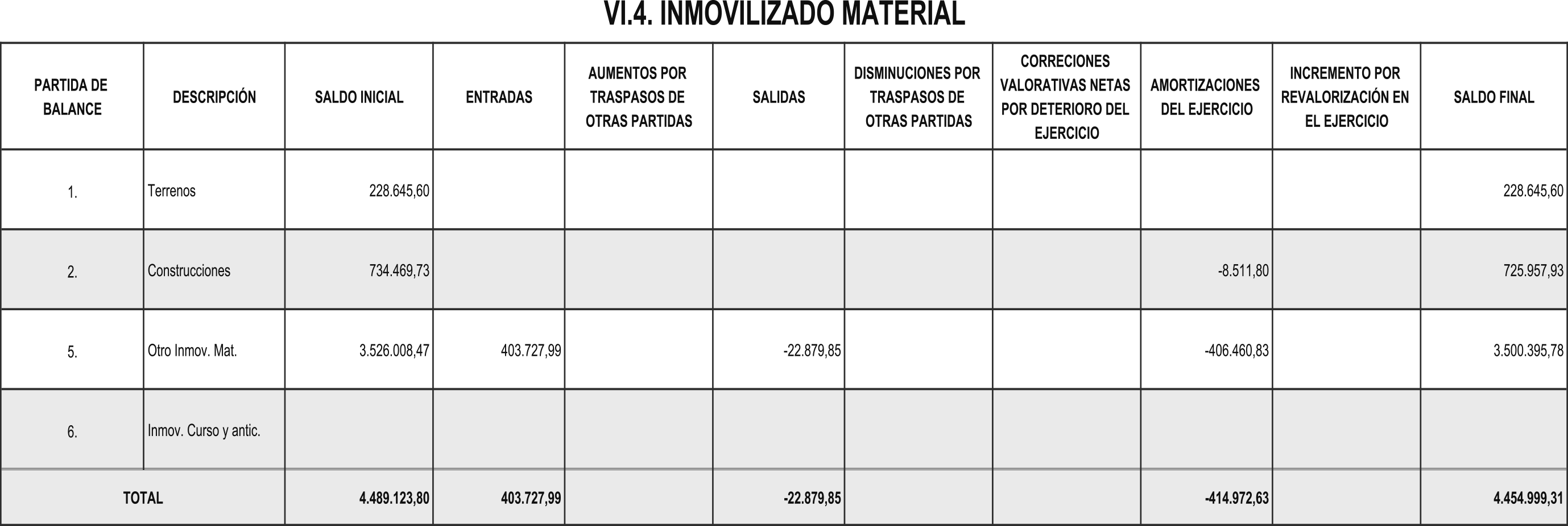 VI.4. INMOVILIZADO MATERIAL

| PARTIDA DE BALANCE | DESCRIPCIÓN | SALDO INICIAL | ENTRADAS | AUMENTOS POR TRASPASOS DE OTRAS PARTIDAS | SALIDAS | DISMINUCIONES POR TRASPASOS DE OTRAS PARTIDAS | CORRECIONES VALORATIVAS NETAS POR DETERIORO DEL EJERCICIO | AMORTIZACIONES DEL EJERCICIO | INCREMENTO POR REVALORIZACIÓN EN EL EJERCICIO | SALDO FINAL |
|---|---|---|---|---|---|---|---|---|---|---|
| 1. | Terrenos | 228.645,60 | | | | | | | | 228.645,60 |
| 2. | Construcciones | 734.469,73 | | | | | | -8.511,80 | | 725.957,93 |
| 5. | Otro Inmov. Mat. | 3.526.008,47 | 403.727,99 | | -22.879,85 | | | -406.460,83 | | 3.500.395,78 |
| 6. | Inmov. Curso y antic. | | | | | | | | | |
| TOTAL | | 4.489.123,80 | 403.727,99 | | -22.879,85 | | | -414.972,63 | | 4.454.999,31 |